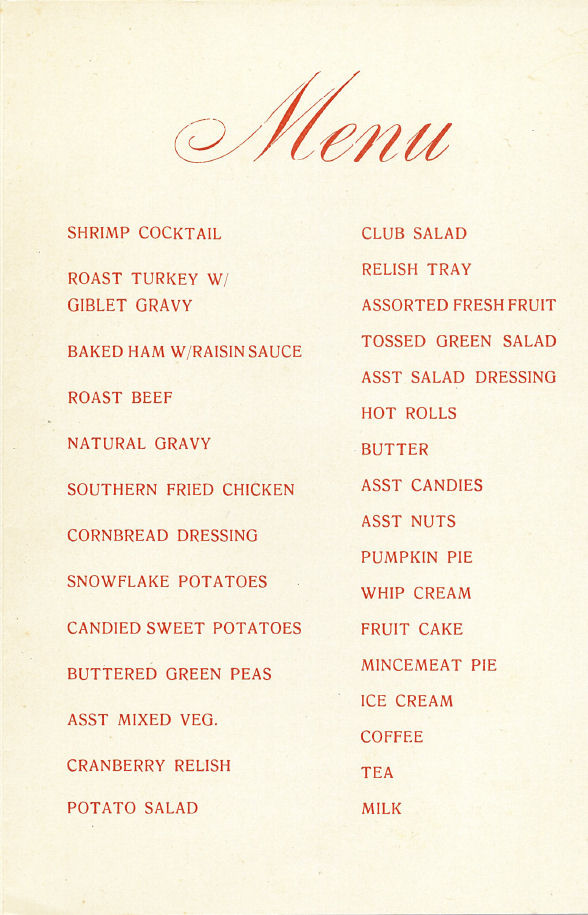 Menu

SHRIMP COCKTAIL

ROAST TURKEY W/ GIBLET GRAVY

BAKED HAM W/RAISIN SAUCE

ROAST BEEF

NATURAL GRAVY

SOUTHERN FRIED CHICKEN

CORNBREAD DRESSING

SNOWFLAKE POTATOES

CANDIED SWEET POTATOES

BUTTERED GREEN PEAS

ASST MIXED VEG.

CRANBERRY RELISH

POTATO SALAD

CLUB SALAD

RELISH TRAY

ASSORTED FRESH FRUIT

TOSSED GREEN SALAD

ASST SALAD DRESSING

HOT ROLLS

BUTTER

ASST CANDIES

ASST NUTS

PUMPKIN PIE

WHIP CREAM

FRUIT CAKE

MINCEMEAT PIE

ICE CREAM

COFFEE

TEA

MILK